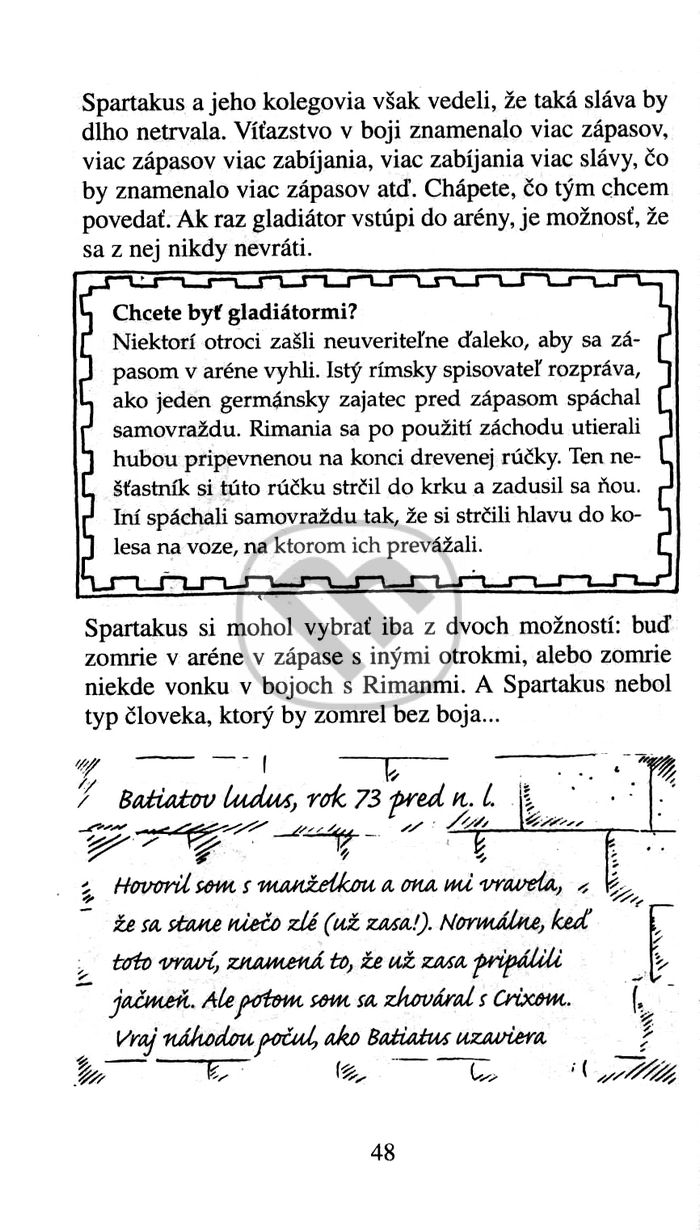 Spartakus a jeho kolegovia však vedeli, že taká sláva by dlho netrvala. Víťazstvo v boji znamenalo viac zápasov, viac zápasov viac zabíjania, viac zabíjania viac slávy, čo by znamenalo viac zápasov atď. Chápete, čo tým chcem povedať. Ak raz gladiátor vstúpi do arény, je možnosť, že sa z nej nikdy nevráti.

Chcete byť gladiátormi?
Niektorí otroci zašli neuveriteľne ďaleko, aby sa zápasom v aréne vyhli. Istý rímsky spisovateľ rozpráva, ako jeden germánsky zajatec pred zápasom spáchal samovraždu. Rimania sa po použití záchodu utierali hubou pripevnenou na konci drevenej rúčky. Ten nešťastník si túto rúčku strčil do krku a zadusil sa ňou. Iní spáchali samovraždu tak, že si strčili hlavu do kolesa na voze, na ktorom ich prevážali.

Spartakus si mohol vybrať iba z dvoch možností: buď zomrie v aréne v zápase s inými otrokmi, alebo zomrie niekde vonku v bojoch s Rimanmi. A Spartakus nebol typ človeka, ktorý by zomrel bez boja...

Batiatov ludus, rok 73 pred n. l.

Hovoril som s manželkou a ona mi vravela, že sa stane niečo zlé (už zasa!). Normálne, keď toto vraví, znamená to, že už zasa pripálili jačmeň. Ale potom som sa zhováral s Crixom. Vraj náhodou počul, ako Batiatus uzaviera

48